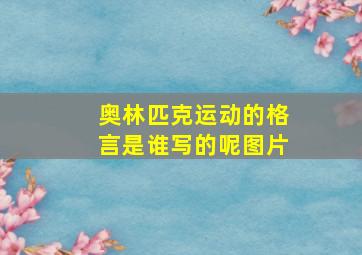 奥林匹克运动的格言是谁写的呢图片